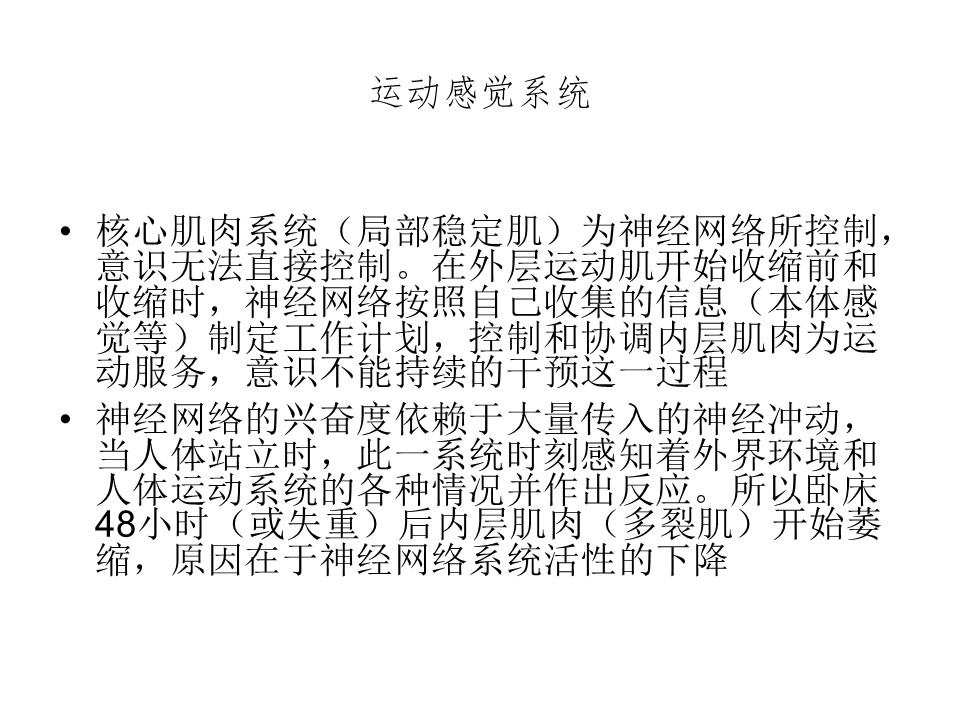 运动感觉系统

• 核心肌肉系统（局部稳定肌）为神经网络所控制，意识无法直接控制。在外层运动肌开始收缩前和收缩时，神经网络按照自己收集的信息（本体感觉等）制定工作计划，控制和协调内层肌肉为运动服务，意识不能持续的干预这一过程

• 神经网络的兴奋度依赖于大量传入的神经冲动，当人体站立时，此一系统时刻感知着外界环境和人体运动系统的各种情况并作出反应。所以卧床48小时（或失重）后内层肌肉（多裂肌）开始萎缩，原因在于神经网络系统活性的下降